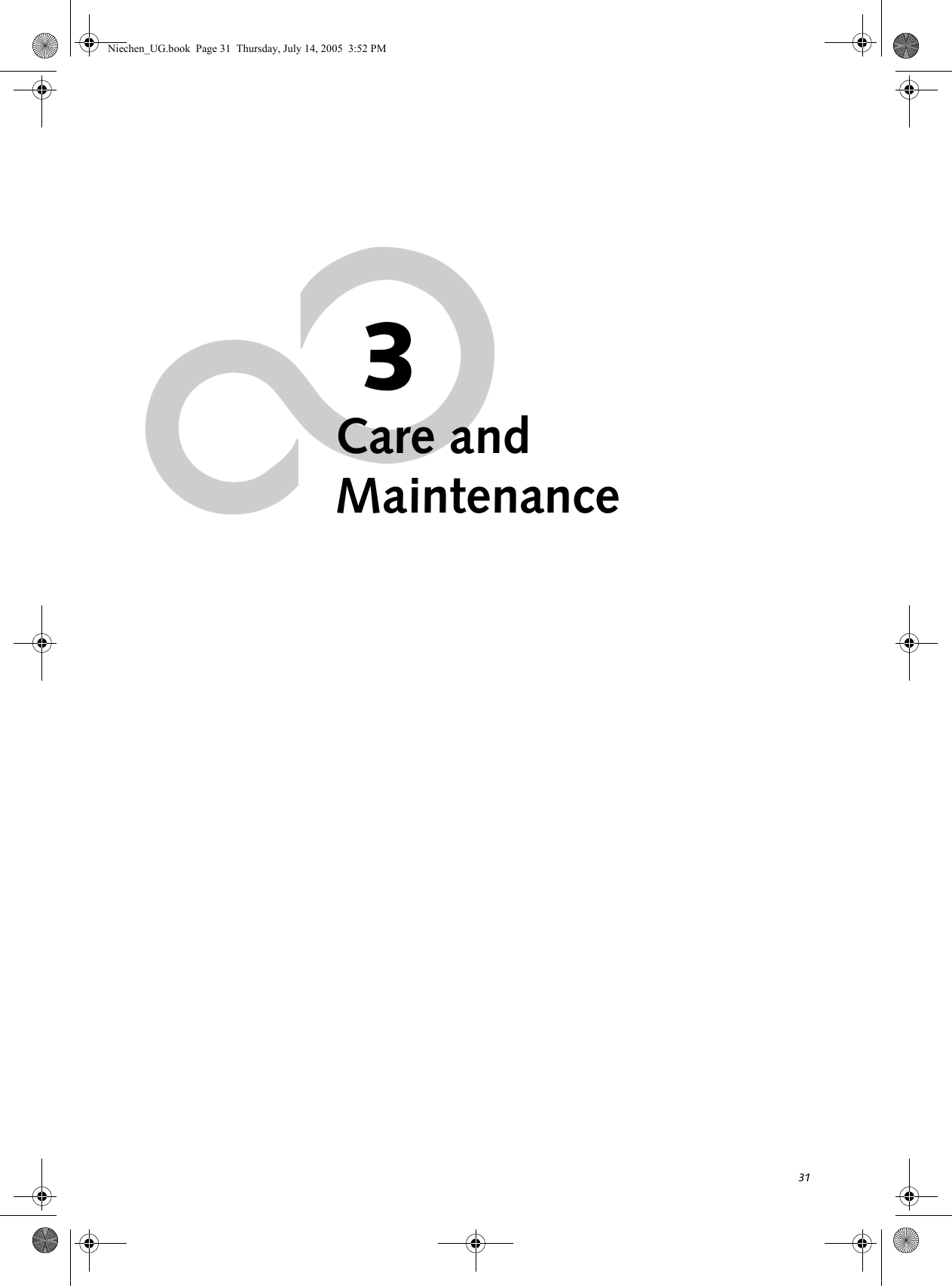 Niechen_UG.book Page 31 Thursday, July 14, 2005 3:52 PM

3

Care and Maintenance

31